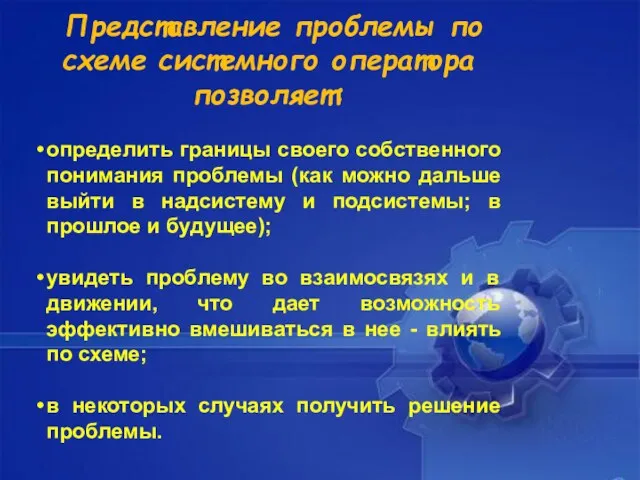 Представление проблемы по схеме системного оператора позволяет:

•определить границы своего собственного понимания проблемы (как можно дальше выйти в надсистему и подсистемы; в прошлое и будущее);

•увидеть проблему во взаимосвязях и в движении, что дает возможность эффективно вмешиваться в нее - влиять по схеме;

•в некоторых случаях получить решение проблемы.